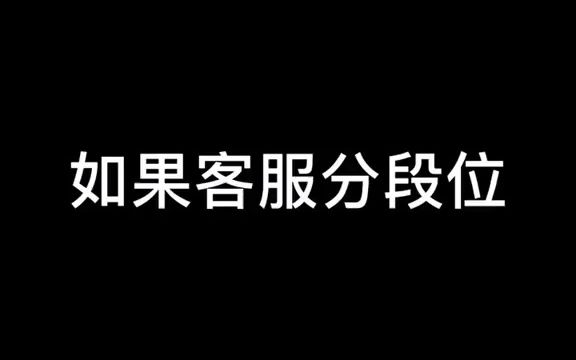 如果客服分段位